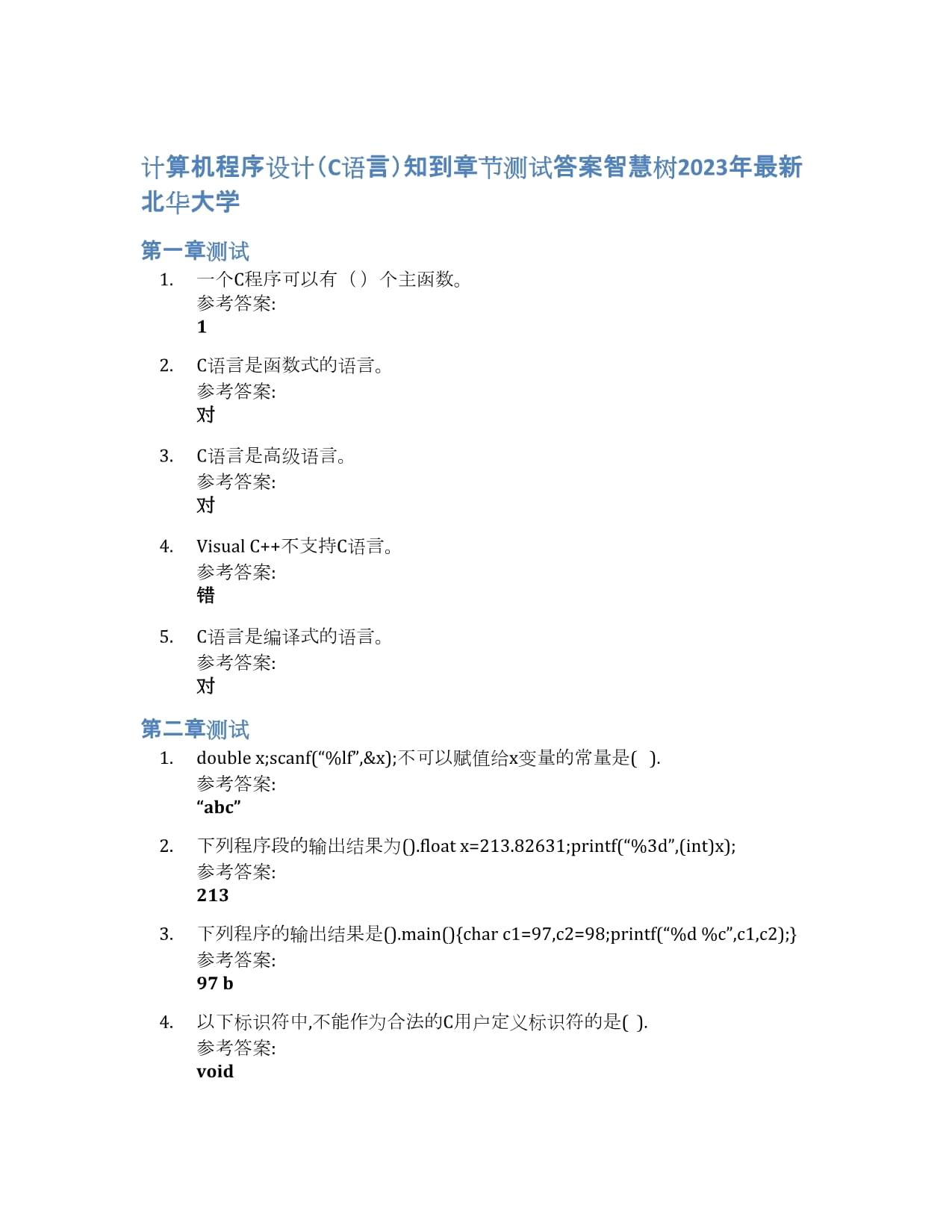 计算机程序设计（C语言）知到章节测试答案智慧树2023年最新北华大学

第一章测试

1. 一个C程序可以有（）个主函数。
参考答案:
1

2. C语言是函数式的语言。
参考答案:
对

3. C语言是高级语言。
参考答案:
对

4. Visual C++不支持C语言。
参考答案:
错

5. C语言是编译式的语言。
参考答案:
对

第二章测试

1. double x;scanf(“%lf”,&x);不可以赋值给x变量的常量是( ).
参考答案:
“abc”

2. 下列程序段的输出结果为().float x=213.82631;printf(“%3d”,(int)x);
参考答案:
213

3. 下列程序的输出结果是().main(){char c1=97,c2=98;printf(“%d %c”,c1,c2);}
参考答案:
97 b

4. 以下标识符中,不能作为合法的C用户定义标识符的是( ).
参考答案:
void